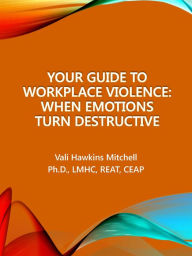 YOUR GUIDE TO WORKPLACE VIOLENCE: WHEN EMOTIONS TURN DESTRUCTIVE

Vali Hawkins Mitchell
Ph.D., LMHC, REAT, CEAP